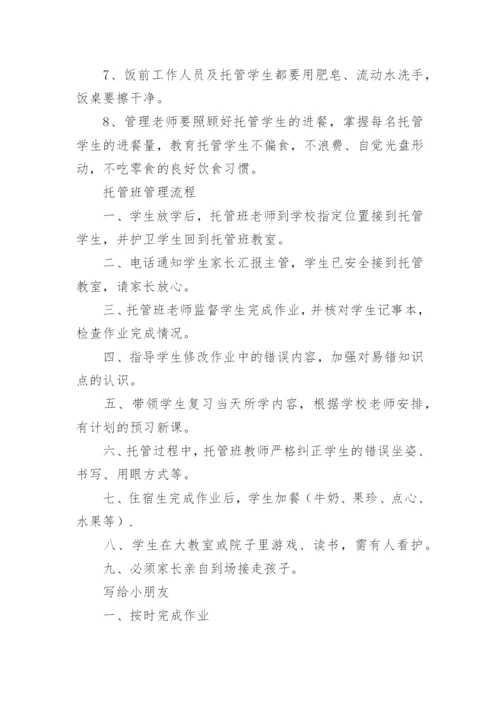 7、饭前工作人员及托管学生都要用肥皂、流动水洗手，饭桌要擦干净。

8、管理老师要照顾好托管学生的进餐，掌握每名托管学生的进餐量，教育托管学生不偏食，不浪费、自觉光盘形动，不吃零食的良好饮食习惯。

托管班管理流程

一、学生放学后，托管班老师到学校指定位置接到托管学生，并护卫学生回到托管班教室。

二、电话通知学生家长汇报主管，学生已安全接到托管教室，请家长放心。

三、托管班老师监督学生完成作业，并核对学生记事本，检查作业完成情况。

四、指导学生修改作业中的错误内容，加强对易错知识点的认识。

五、带领学生复习当天所学内容，根据学校老师安排，有计划的预习新课。

六、托管过程中，托管班教师严格纠正学生的错误坐姿、书写、用眼方式等。

七、住宿生完成作业后，学生加餐（牛奶、果珍、点心、水果等）.

八、学生在大教室或院子里游戏、读书，需有人看护。

九、必须家长亲自到场接走孩子。

写给小朋友

一、按时完成作业